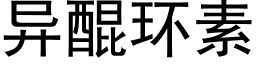 异醌环素